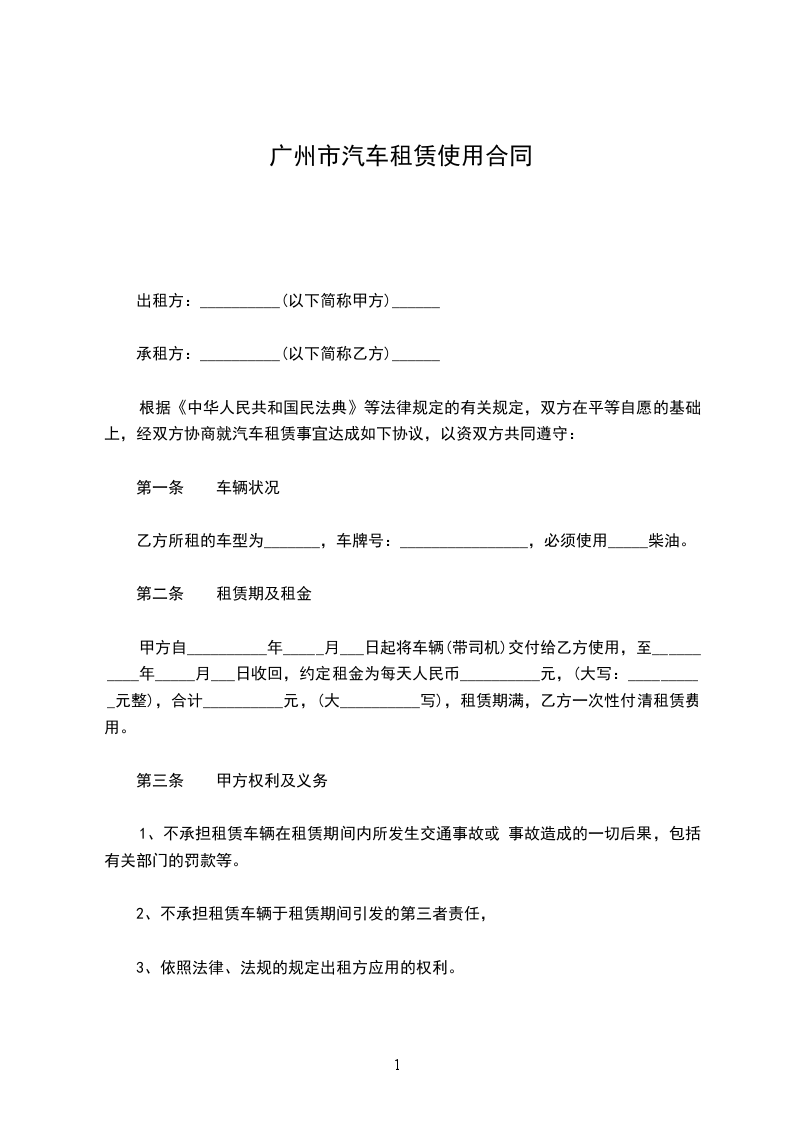 广州市汽车租赁使用合同

出租方：__________(以下简称甲方)______

承租方：__________(以下简称乙方)______

根据《中华人民共和国民法典》等法律规定的有关规定，双方在平等自愿的基础上，经双方协商就汽车租赁事宜达成如下协议，以资双方共同遵守：

第一条　　车辆状况

乙方所租的车型为_______，车牌号：________________，必须使用_____柴油。

第二条　　租赁期及租金

甲方自__________年_____月___日起将车辆(带司机)交付给乙方使用，至__________年_____月___日收回，约定租金为每天人民币__________元，(大写：__________元整)，合计__________元，(大__________写)，租赁期满，乙方一次性付清租赁费用。

第三条　　甲方权利及义务

1、不承担租赁车辆在租赁期间内所发生交通事故或 事故造成的一切后果，包括有关部门的罚款等。

2、不承担租赁车辆于租赁期间引发的第三者责任，

3、依照法律、法规的规定出租方应用的权利。

1